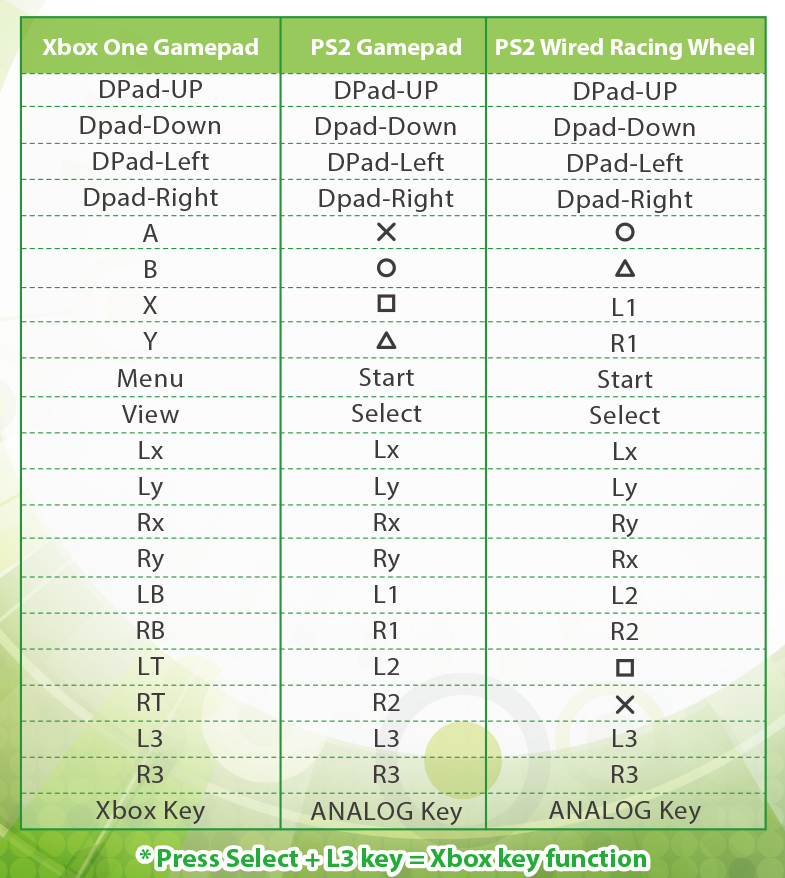 | Xbox One Gamepad | PS2 Gamepad | PS2 Wired Racing Wheel |
|---|---|---|
| DPad-UP | DPad-UP | DPad-UP |
| Dpad-Down | Dpad-Down | Dpad-Down |
| DPad-Left | DPad-Left | DPad-Left |
| Dpad-Right | Dpad-Right | Dpad-Right |
| A | ✕ | ○ |
| B | ○ | △ |
| X | □ | L1 |
| Y | △ | R1 |
| Menu | Start | Start |
| View | Select | Select |
| Lx | Lx | Lx |
| Ly | Ly | Ly |
| Rx | Rx | Ry |
| Ry | Ry | Rx |
| LB | L1 | L2 |
| RB | R1 | R2 |
| LT | L2 | □ |
| RT | R2 | ✕ |
| L3 | L3 | L3 |
| R3 | R3 | R3 |
| Xbox Key | ANALOG Key | ANALOG Key |

*Press Select + L3 key = Xbox key function